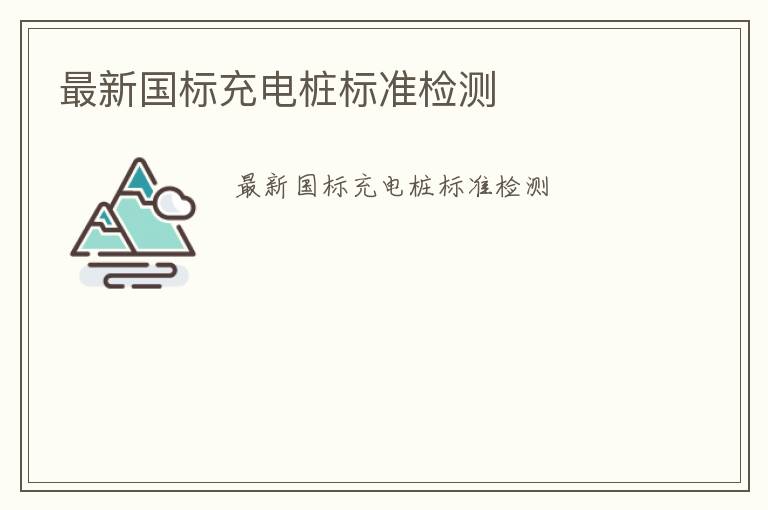 最新国标充电桩标准检测

最新国标充电桩标准检测